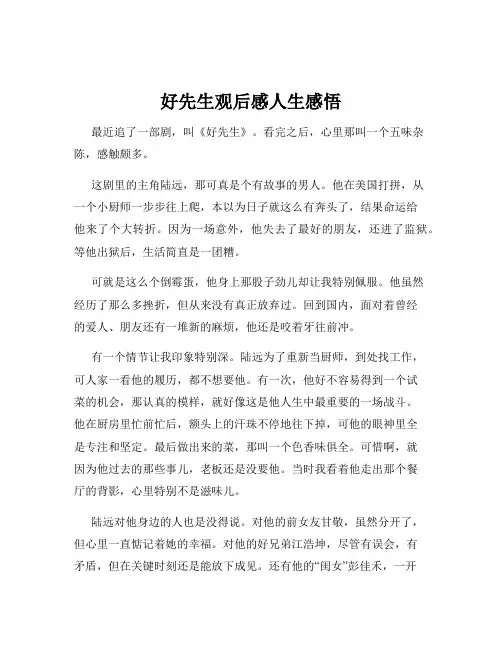 好先生观后感人生感悟

最近追了一部剧，叫《好先生》。看完之后，心里那叫一个五味杂陈，感触颇多。

这剧里的主角陆远，那可真是个有故事的男人。他在美国打拼，从一个小厨师一步步往上爬，本以为日子就这么有奔头了，结果命运给他来了个大转折。因为一场意外，他失去了最好的朋友，还进了监狱。等他出狱后，生活简直是一团糟。

可就是这么个倒霉蛋，他身上那股子劲儿却让我特别佩服。他虽然经历了那么多挫折，但从来没有真正放弃过。回到国内，面对着曾经的爱人、朋友还有一堆新的麻烦，他还是咬着牙往前冲。

有一个情节让我印象特别深。陆远为了重新当厨师，到处找工作，可人家一看他的履历，都不想要他。有一次，他好不容易得到一个试菜的机会，那认真的模样，就好像这是他人生中最重要的一场战斗。他在厨房里忙前忙后，额头上的汗珠不停地往下掉，可他的眼神里全是专注和坚定。最后做出来的菜，那叫一个色香味俱全。可惜啊，就因为他过去的那些事儿，老板还是没要他。当时我看着他走出那个餐厅的背影，心里特别不是滋味儿。

陆远对他身边的人也是没得说。对他的前女友甘敬，虽然分开了，但心里一直惦记着她的幸福。对他的好兄弟江浩坤，尽管有误会，有矛盾，但在关键时刻还是能放下成见。还有他的“闺女”彭佳禾，一开